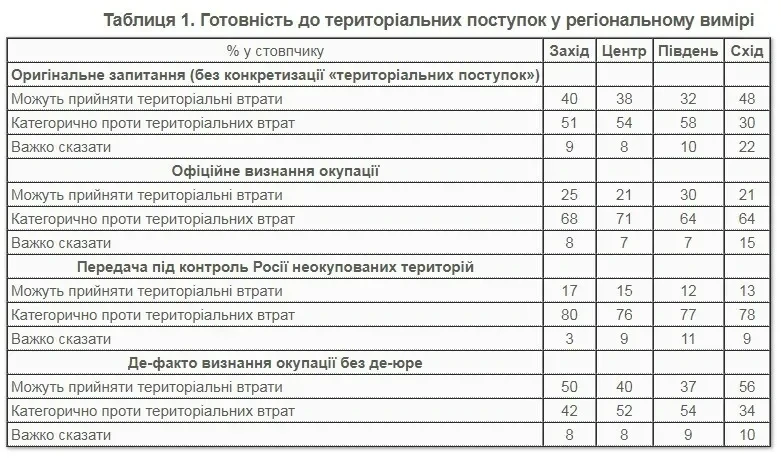 Таблиця 1. Готовність до територіальних поступок у регіональному вимірі

| % у стовпчику | Захід | Центр | Південь | Схід |
|---|---|---|---|---|
| **Оригінальне запитання (без конкретизації «територіальних поступок»)** | | | | |
| Можуть прийняти територіальні втрати | 40 | 38 | 32 | 48 |
| Категорично проти територіальних втрат | 51 | 54 | 58 | 30 |
| Важко сказати | 9 | 8 | 10 | 22 |
| **Офіційне визнання окупації** | | | | |
| Можуть прийняти територіальні втрати | 25 | 21 | 30 | 21 |
| Категорично проти територіальних втрат | 68 | 71 | 64 | 64 |
| Важко сказати | 8 | 7 | 7 | 15 |
| **Передача під контроль Росії неокупованих територій** | | | | |
| Можуть прийняти територіальні втрати | 17 | 15 | 12 | 13 |
| Категорично проти територіальних втрат | 80 | 76 | 77 | 78 |
| Важко сказати | 3 | 9 | 11 | 9 |
| **Де-факто визнання окупації без де-юре** | | | | |
| Можуть прийняти територіальні втрати | 50 | 40 | 37 | 56 |
| Категорично проти територіальних втрат | 42 | 52 | 54 | 34 |
| Важко сказати | 8 | 8 | 9 | 10 |